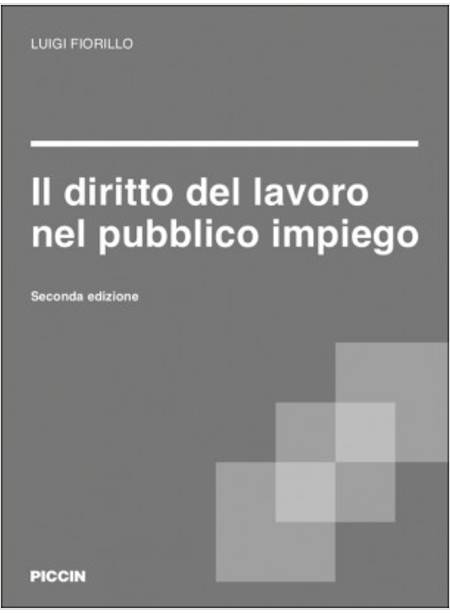 LUIGI FIORILLO

Il diritto del lavoro nel pubblico impiego

Seconda edizione

PICCIN